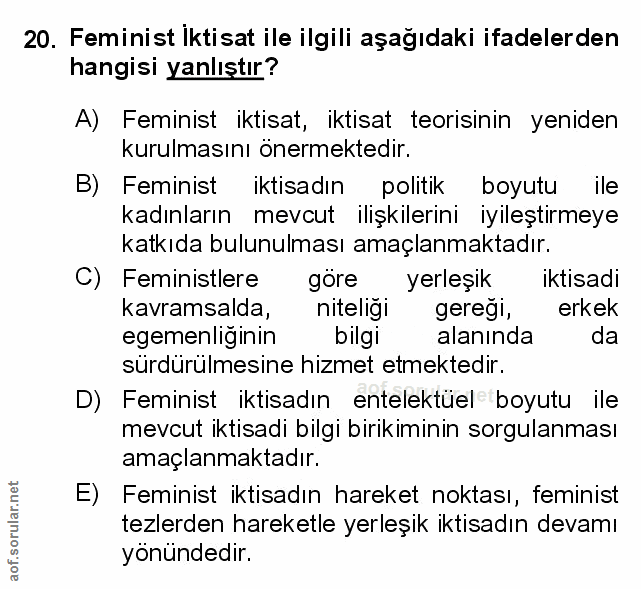 20. Feminist İktisat ile ilgili aşağıdaki ifadelerden hangisi yanlıştır?

A) Feminist iktisat, iktisat teorisinin yeniden kurulmasını önermektedir.

B) Feminist iktisadın politik boyutu ile kadınların mevcut ilişkilerini iyileştirmeye katkıda bulunulması amaçlanmaktadır.

C) Feministlere göre yerleşik iktisadi kavramsalda, niteliği gereği, erkek egemenliğinin bilgi alanında da sürdürülmesine hizmet etmektedir.

aof.sorular.net

D) Feminist iktisadın entelektüel boyutu ile mevcut iktisadi bilgi birikiminin sorgulanması amaçlanmaktadır.

E) Feminist iktisadın hareket noktası, feminist tezlerden hareketle yerleşik iktisadın devamı yönündedir.

aof.sorular.net